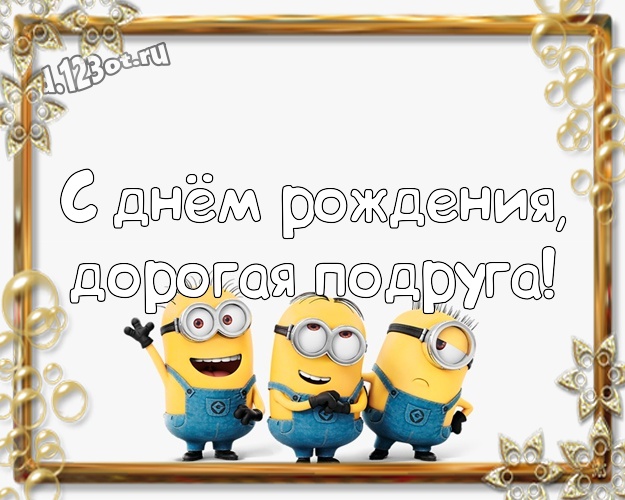 1.123ot.ru

С днём рождения, дорогая подруга!